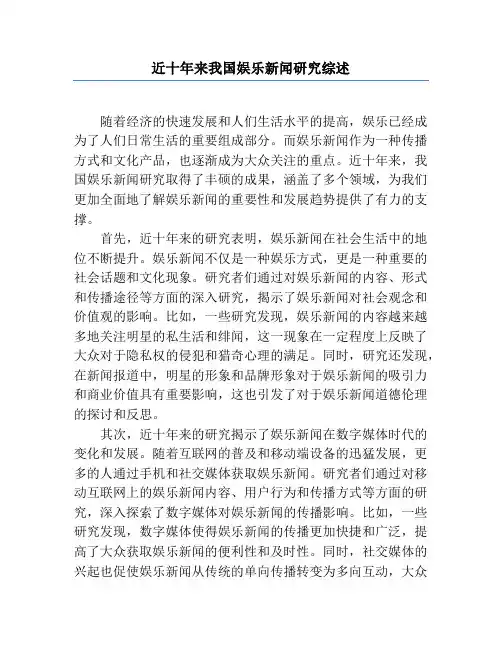 近十年来我国娱乐新闻研究综述

随着经济的快速发展和人们生活水平的提高，娱乐已经成为了人们日常生活的重要组成部分。而娱乐新闻作为一种传播方式和文化产品，也逐渐成为大众关注的重点。近十年来，我国娱乐新闻研究取得了丰硕的成果，涵盖了多个领域，为我们更加全面地了解娱乐新闻的重要性和发展趋势提供了有力的支撑。

首先，近十年来的研究表明，娱乐新闻在社会生活中的地位不断提升。娱乐新闻不仅是一种娱乐方式，更是一种重要的社会话题和文化现象。研究者们通过对娱乐新闻的内容、形式和传播途径等方面的深入研究，揭示了娱乐新闻对社会观念和价值观的影响。比如，一些研究发现，娱乐新闻的内容越来越多地关注明星的私生活和绯闻，这一现象在一定程度上反映了大众对于隐私权的侵犯和猎奇心理的满足。同时，研究还发现，在新闻报道中，明星的形象和品牌形象对于娱乐新闻的吸引力和商业价值具有重要影响，这也引发了对于娱乐新闻道德伦理的探讨和反思。

其次，近十年来的研究揭示了娱乐新闻在数字媒体时代的变化和发展。随着互联网的普及和移动端设备的迅猛发展，更多的人通过手机和社交媒体获取娱乐新闻。研究者们通过对移动互联网上的娱乐新闻内容、用户行为和传播方式等方面的研究，深入探索了数字媒体对娱乐新闻的传播影响。比如，一些研究发现，数字媒体使得娱乐新闻的传播更加快捷和广泛，提高了大众获取娱乐新闻的便利性和及时性。同时，社交媒体的兴起也促使娱乐新闻从传统的单向传播转变为多向互动，大众